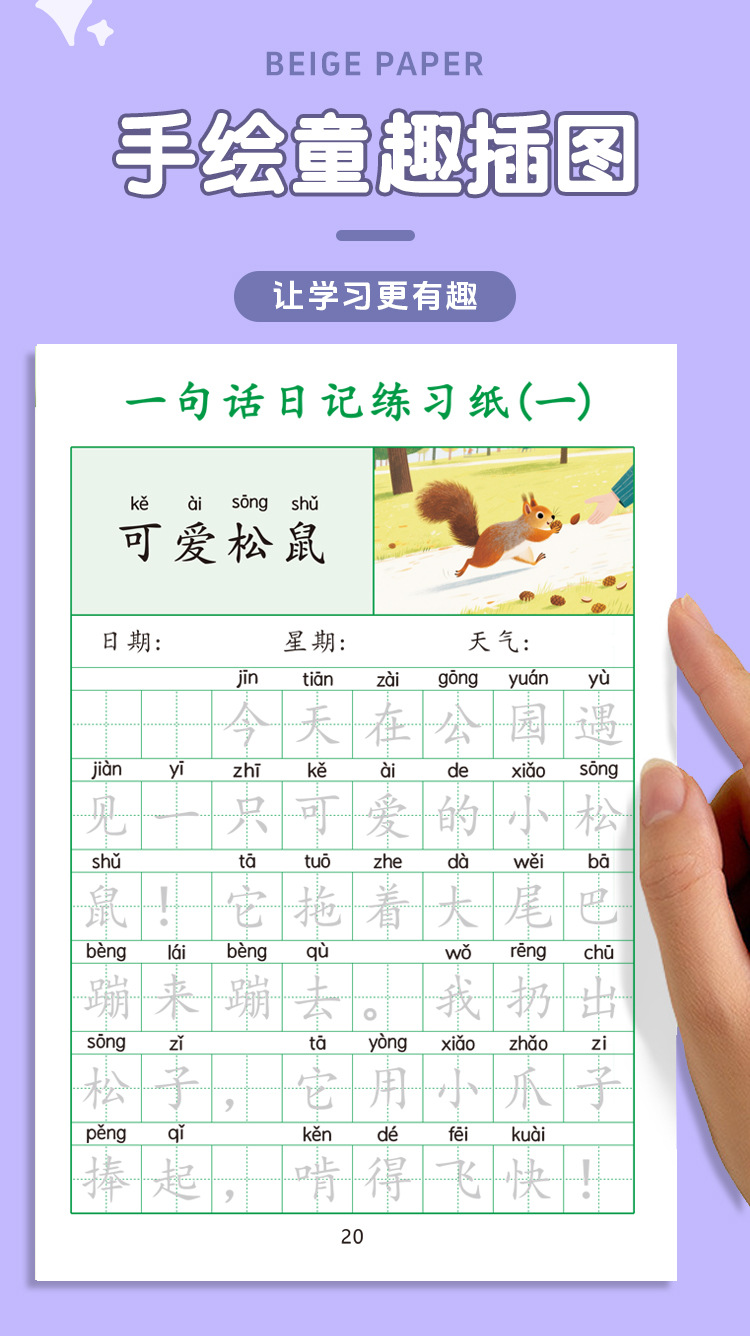 BEIGE PAPER

手绘童趣插图

让学习更有趣

一句话日记练习纸(一)

kě ài sōng shǔ
可爱松鼠

日期： 星期： 天气：

jīn tiān zài gōng yuán yù
今天在公园遇

jiàn yī zhī kě ài de xiǎo sōng
见一只可爱的小松

shǔ tā tuō zhe dà wěi bā
鼠！它拖着大尾巴

bèng lái bèng qù wǒ rēng chū
蹦来蹦去。我扔出

sōng zǐ tā yòng xiǎo zhǎo zi
松子，它用小爪子

pěng qǐ kěn dé fēi kuài
捧起，啃得飞快！

20